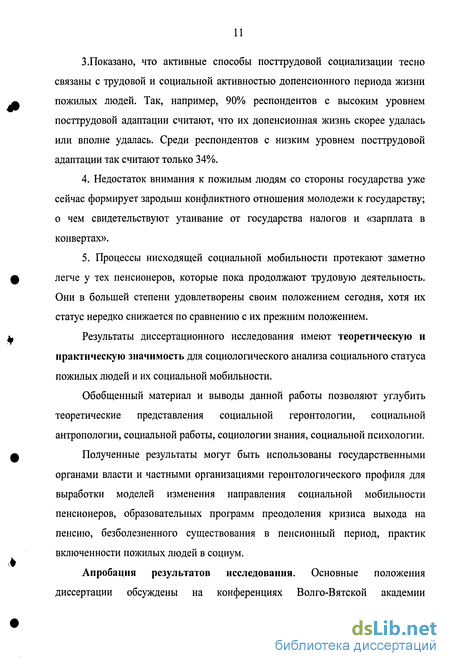 11

3.Показано, что активные способы посттрудовой социализации тесно связаны с трудовой и социальной активностью допенсионного периода жизни пожилых людей. Так, например, 90% респондентов с высоким уровнем посттрудовой адаптации считают, что их допенсионная жизнь скорее удалась или вполне удалась. Среди респондентов с низким уровнем посттрудовой адаптации так считают только 34%.

4. Недостаток внимания к пожилым людям со стороны государства уже сейчас формирует зародыш конфликтного отношения молодежи к государству; о чем свидетельствуют утаивание от государства налогов и «зарплата в конвертах».

5. Процессы нисходящей социальной мобильности протекают заметно легче у тех пенсионеров, которые пока продолжают трудовую деятельность. Они в большей степени удовлетворены своим положением сегодня, хотя их статус нередко снижается по сравнению с их прежним положением.

Результаты диссертационного исследования имеют теоретическую и практическую значимость для социологического анализа социального статуса пожилых людей и их социальной мобильности.

Обобщенный материал и выводы данной работы позволяют углубить теоретические представления социальной геронтологии, социальной антропологии, социальной работы, социологии знания, социальной психологии.

Полученные результаты могут быть использованы государственными органами власти и частными организациями геронтологического профиля для выработки моделей изменения направления социальной мобильности пенсионеров, образовательных программ преодоления кризиса выхода на пенсию, безболезненного существования в пенсионный период, практик включенности пожилых людей в социум.

Апробация результатов исследования. Основные положения диссертации обсуждены на конференциях Волго-Вятской академии

dsLib.net
библиотека диссертаций